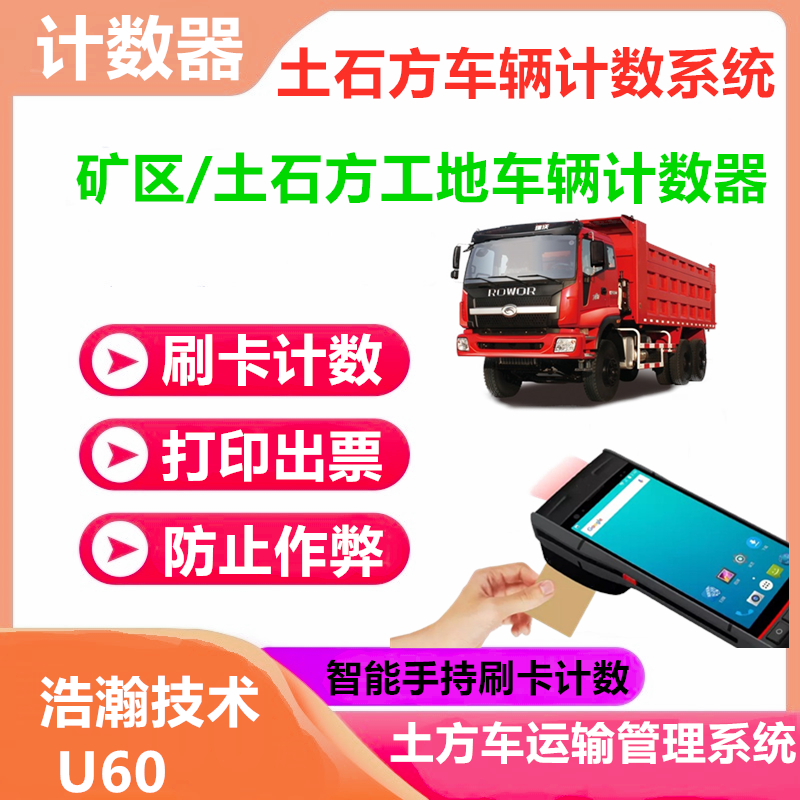 计数器

土石方车辆计数系统

矿区/土石方工地车辆计数器

ROWOR

刷卡计数

打印出票

防止作弊

Google

智能手持刷卡计数

浩瀚技术
U60

土方车运输管理系统